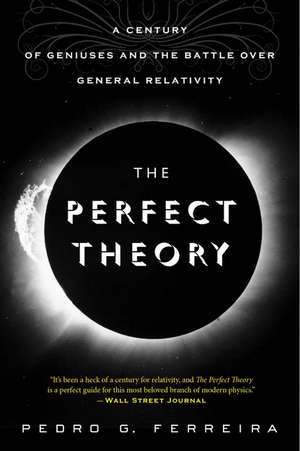 A CENTURY
OF GENIUSES AND THE BATTLE OVER
GENERAL RELATIVITY

THE
PERFECT
THEORY

"It's been a heck of a century for relativity, and The Perfect Theory is a perfect guide for this most beloved branch of modern physics."
—WALL STREET JOURNAL

PEDRO G. FERREIRA